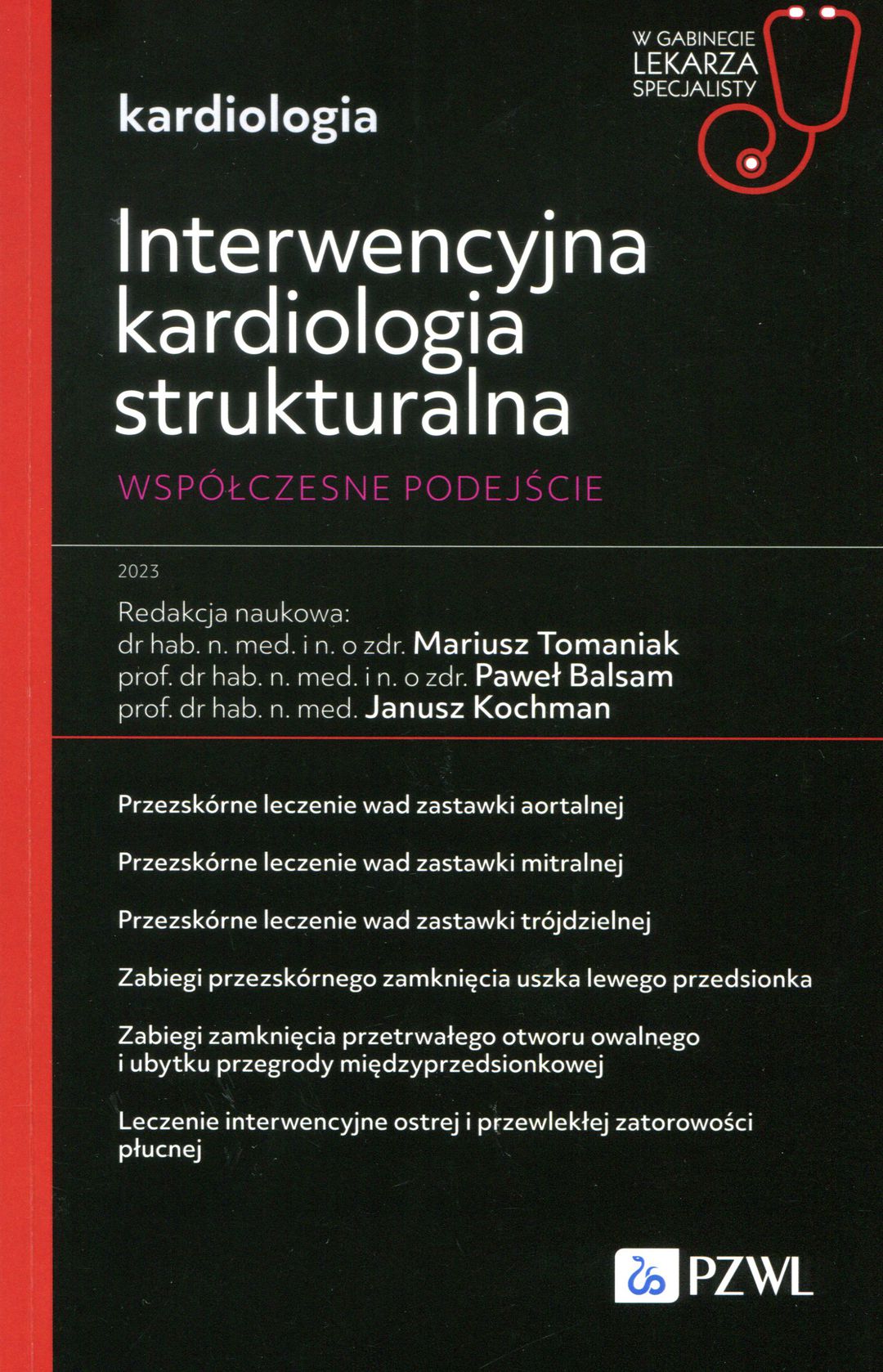 W GABINECIE
LEKARZA
SPECJALISTY

kardiologia

Interwencyjna kardiologia strukturalna

WSPÓŁCZESNE PODEJŚCIE

2023

Redakcja naukowa:
dr hab. n. med. i n. o zdr. Mariusz Tomaniak
prof. dr hab. n. med. i n. o zdr. Paweł Balsam
prof. dr hab. n. med. Janusz Kochman

Przezskórne leczenie wad zastawki aortalnej

Przezskórne leczenie wad zastawki mitralnej

Przezskórne leczenie wad zastawki trójdzielnej

Zabiegi przezskórnego zamknięcia uszka lewego przedsionka

Zabiegi zamknięcia przetrwałego otworu owalnego i ubytku przegrody międzyprzedsionkowej

Leczenie interwencyjne ostrej i przewlekłej zatorowości płucnej

PZWL